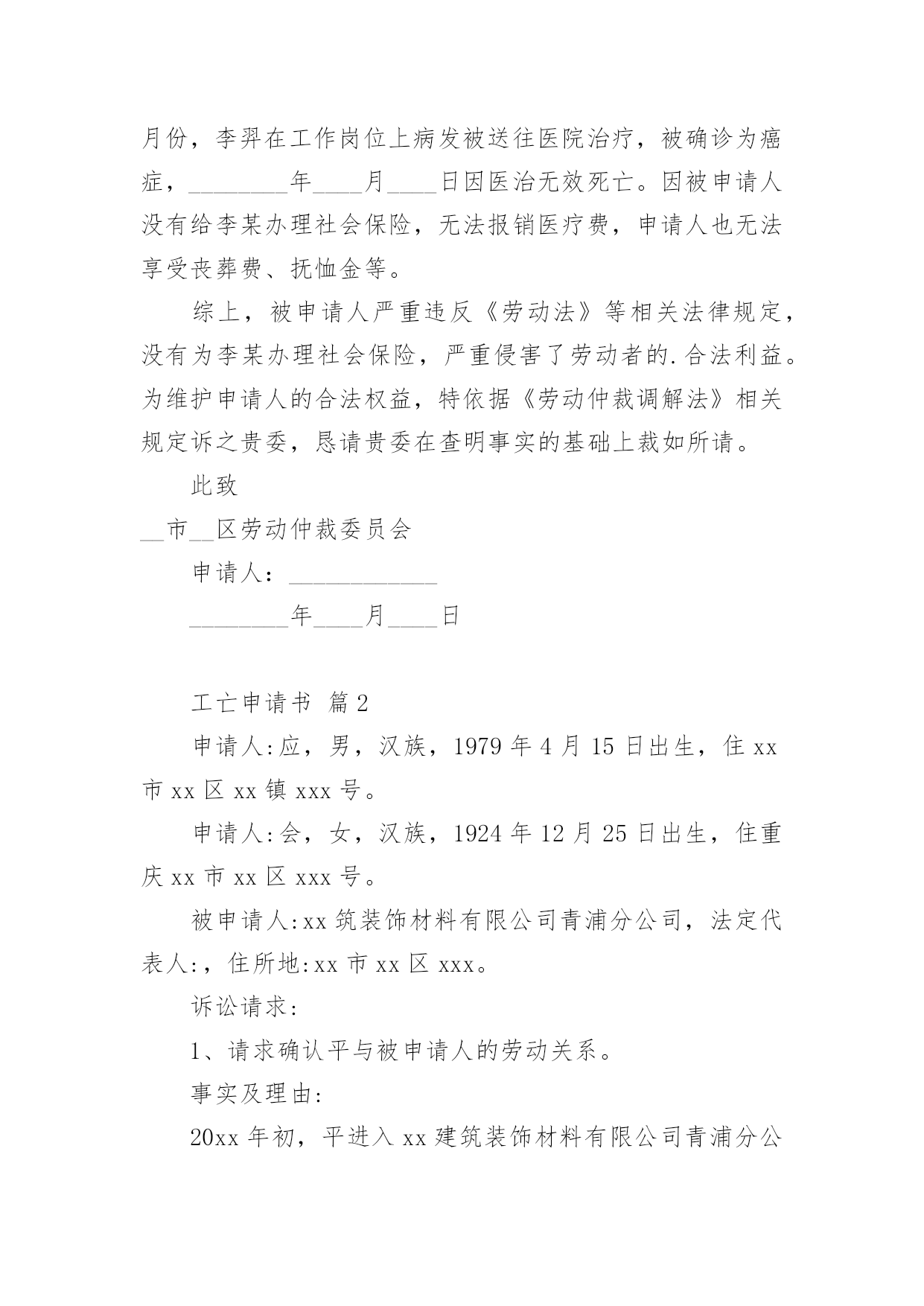 月份，李羿在工作岗位上病发被送往医院治疗，被确诊为癌症，________年____月____日因医治无效死亡。因被申请人没有给李某办理社会保险，无法报销医疗费，申请人也无法享受丧葬费、抚恤金等。

综上，被申请人严重违反《劳动法》等相关法律规定，没有为李某办理社会保险，严重侵害了劳动者的.合法利益。为维护申请人的合法权益，特依据《劳动仲裁调解法》相关规定诉之贵委，恳请贵委在查明事实的基础上裁如所请。

此致

__市__区劳动仲裁委员会

申请人：____________

________年____月____日

工亡申请书 篇2

申请人:应，男，汉族，1979年4月15日出生，住xx市xx区xx镇xxx号。

申请人:会，女，汉族，1924年12月25日出生，住重庆xx市xx区xxx号。

被申请人:xx筑装饰材料有限公司青浦分公司，法定代表人:，住所地:xx市xx区xxx。

诉讼请求:

1、请求确认平与被申请人的劳动关系。

事实及理由:

20xx年初，平进入xx建筑装饰材料有限公司青浦分公